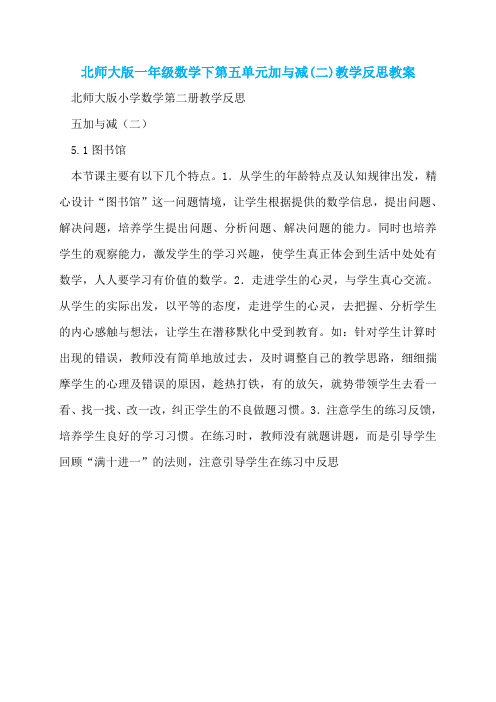 北师大版一年级数学下第五单元加与减(二)教学反思教案

北师大版小学数学第二册教学反思

五加与减（二）

5.1 图书馆

本节课主要有以下几个特点。1. 从学生的年龄特点及认知规律出发，精心设计“图书馆”这一问题情境，让学生根据提供的数学信息，提出问题、解决问题，培养学生提出问题、分析问题、解决问题的能力。同时也培养学生的观察能力，激发学生的学习兴趣，使学生真正体会到生活中处处有数学，人人要学习有价值的数学。2. 走进学生的心灵，与学生真心交流。从学生的实际出发，以平等的态度，走进学生的心灵，去把握、分析学生的内心感触与想法，让学生在潜移默化中受到教育。如：针对学生计算时出现的错误，教师没有简单地放过去，及时调整自己的教学思路，细细揣摩学生的心理及错误的原因，趁热打铁，有的放矢，就势带领学生去看一看、找一找、改一改，纠正学生的不良做题习惯。3. 注意学生的练习反馈，培养学生良好的学习习惯。在练习时，教师没有就题讲题，而是引导学生回顾“满十进一”的法则，注意引导学生在练习中反思